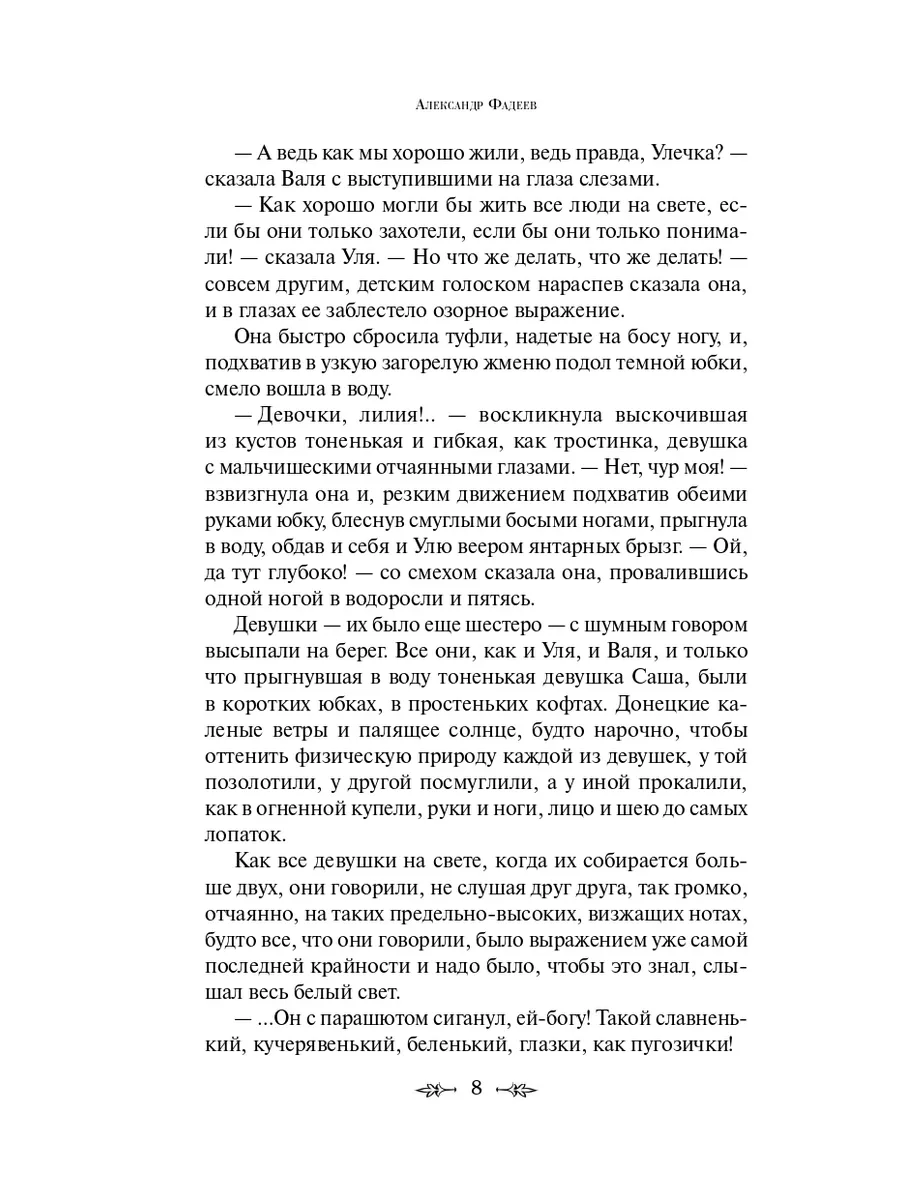 Александр Фадеев

— А ведь как мы хорошо жили, ведь правда, Улечка? — сказала Валя с выступившими на глаза слезами.

— Как хорошо могли бы жить все люди на свете, если бы они только захотели, если бы они только понимали! — сказала Уля. — Но что же делать, что же делать! — совсем другим, детским голоском нараспев сказала она, и в глазах ее заблестело озорное выражение.

Она быстро сбросила туфли, надетые на босу ногу, и, подхватив в узкую загорелую жменю подол темной юбки, смело вошла в воду.

— Девочки, лилия!.. — воскликнула выскочившая из кустов тоненькая и гибкая, как тростинка, девушка с мальчишескими отчаянными глазами. — Нет, чур моя! — взвизгнула она и, резким движением подхватив обеими руками юбку, блеснув смуглыми босыми ногами, прыгнула в воду, обдав и себя и Улю веером янтарных брызг. — Ой, да тут глубоко! — со смехом сказала она, провалившись одной ногой в водоросли и пятясь.

Девушки — их было еще шестеро — с шумным говором высыпали на берег. Все они, как и Уля, и Валя, и только что прыгнувшая в воду тоненькая девушка Саша, были в коротких юбках, в простеньких кофтах. Донецкие каленые ветры и палящее солнце, будто нарочно, чтобы оттенить физическую природу каждой из девушек, у той позолотили, у другой посмуглили, а у иной прокалили, как в огненной купели, руки и ноги, лицо и шею до самых лопаток.

Как все девушки на свете, когда их собирается больше двух, они говорили, не слушая друг друга, так громко, отчаянно, на таких предельно-высоких, визжащих нотах, будто все, что они говорили, было выражением уже самой последней крайности и надо было, чтобы это знал, слышал весь белый свет.

— ...Он с парашютом сиганул, ей-богу! Такой славненький, кучерявенький, беленький, глазки, как пугозички!

8